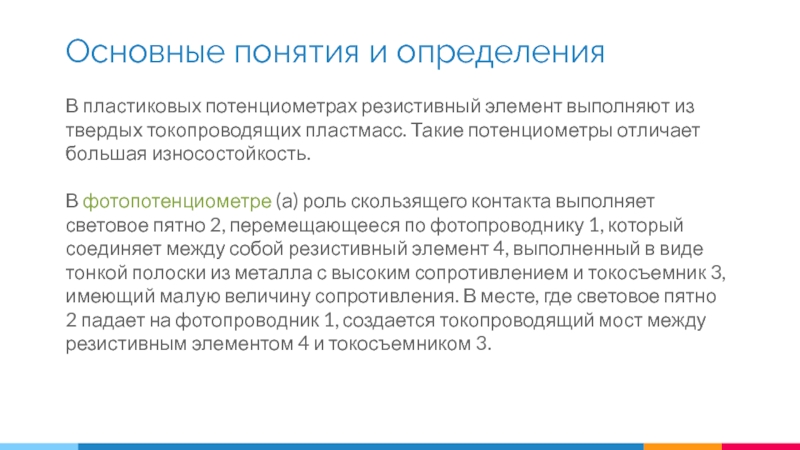 Основные понятия и определения

В пластиковых потенциометрах резистивный элемент выполняют из твердых токопроводящих пластмасс. Такие потенциометры отличает большая износостойкость.

В фотопотенциометре (а) роль скользящего контакта выполняет световое пятно 2, перемещающееся по фотопроводнику 1, который соединяет между собой резистивный элемент 4, выполненный в виде тонкой полоски из металла с высоким сопротивлением и токосъемник 3, имеющий малую величину сопротивления. В месте, где световое пятно 2 падает на фотопроводник 1, создается токопроводящий мост между резистивным элементом 4 и токосъемником 3.